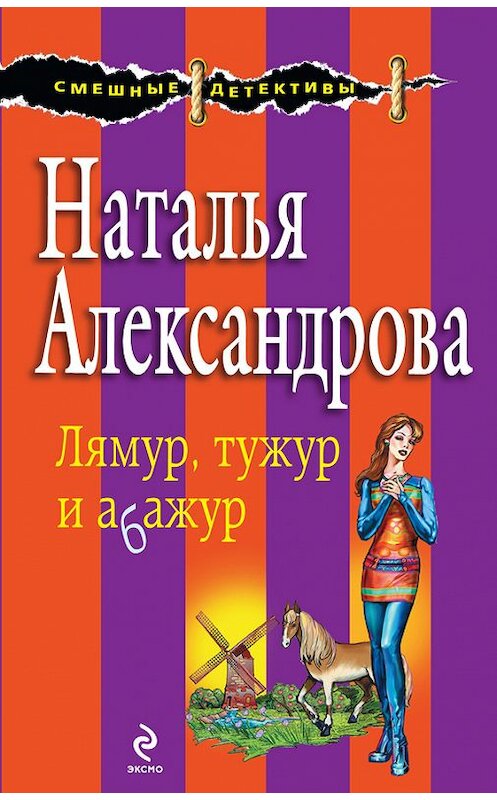 СМЕШНЫЕ ДЕТЕКТИВЫ

Наталья Александрова

Лямур, тужур и абажур

ЭКСМО